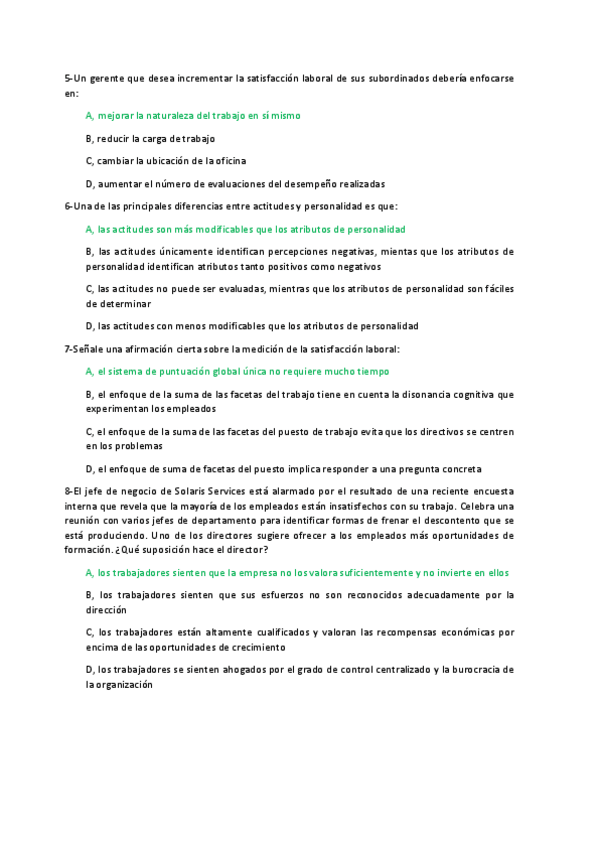 5-Un gerente que desea incrementar la satisfacción laboral de sus subordinados debería enfocarse en:

A, mejorar la naturaleza del trabajo en sí mismo

B, reducir la carga de trabajo

C, cambiar la ubicación de la oficina

D, aumentar el número de evaluaciones del desempeño realizadas

6-Una de las principales diferencias entre actitudes y personalidad es que:

A, las actitudes son más modificables que los atributos de personalidad

B, las actitudes únicamente identifican percepciones negativas, mientas que los atributos de personalidad identifican atributos tanto positivos como negativos

C, las actitudes no puede ser evaluadas, mientras que los atributos de personalidad son fáciles de determinar

D, las actitudes con menos modificables que los atributos de personalidad

7-Señale una afirmación cierta sobre la medición de la satisfacción laboral:

A, el sistema de puntuación global única no requiere mucho tiempo

B, el enfoque de la suma de las facetas del trabajo tiene en cuenta la disonancia cognitiva que experimentan los empleados

C, el enfoque de la suma de las facetas del puesto de trabajo evita que los directivos se centren en los problemas

D, el enfoque de suma de facetas del puesto implica responder a una pregunta concreta

8-El jefe de negocio de Solaris Services está alarmado por el resultado de una reciente encuesta interna que revela que la mayoría de los empleados están insatisfechos con su trabajo. Celebra una reunión con varios jefes de departamento para identificar formas de frenar el descontento que se está produciendo. Uno de los directores sugiere ofrecer a los empleados más oportunidades de formación. ¿Qué suposición hace el director?

A, los trabajadores sienten que la empresa no los valora suficientemente y no invierte en ellos

B, los trabajadores sienten que sus esfuerzos no son reconocidos adecuadamente por la dirección

C, los trabajadores están altamente cualificados y valoran las recompensas económicas por encima de las oportunidades de crecimiento

D, los trabajadores se sienten ahogados por el grado de control centralizado y la burocracia de la organización